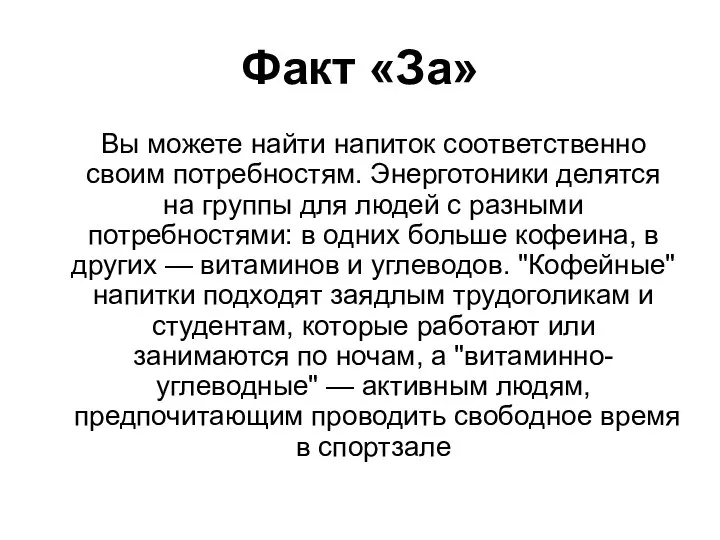 Факт «За»

Вы можете найти напиток соответственно своим потребностям. Энерготоники делятся на группы для людей с разными потребностями: в одних больше кофеина, в других — витаминов и углеводов. "Кофейные" напитки подходят заядлым трудоголикам и студентам, которые работают или занимаются по ночам, а "витаминно-углеводные" — активным людям, предпочитающим проводить свободное время в спортзале